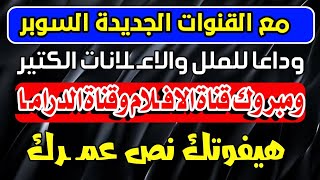 مع القنوات الجديدة السوبر

وداعا للملل والاعلانات الكتير

ومبروك قناة الافلام وقناة الدراما

هيفوتك نص عمرك